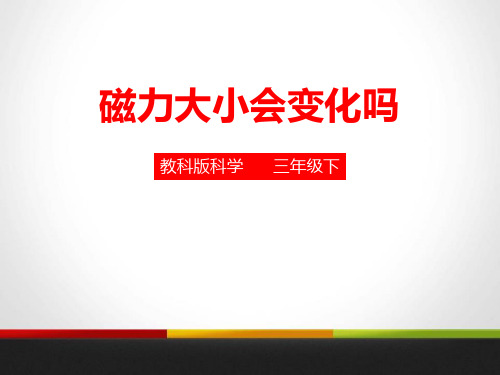 磁力大小会变化吗

教科版科学　　三年级下